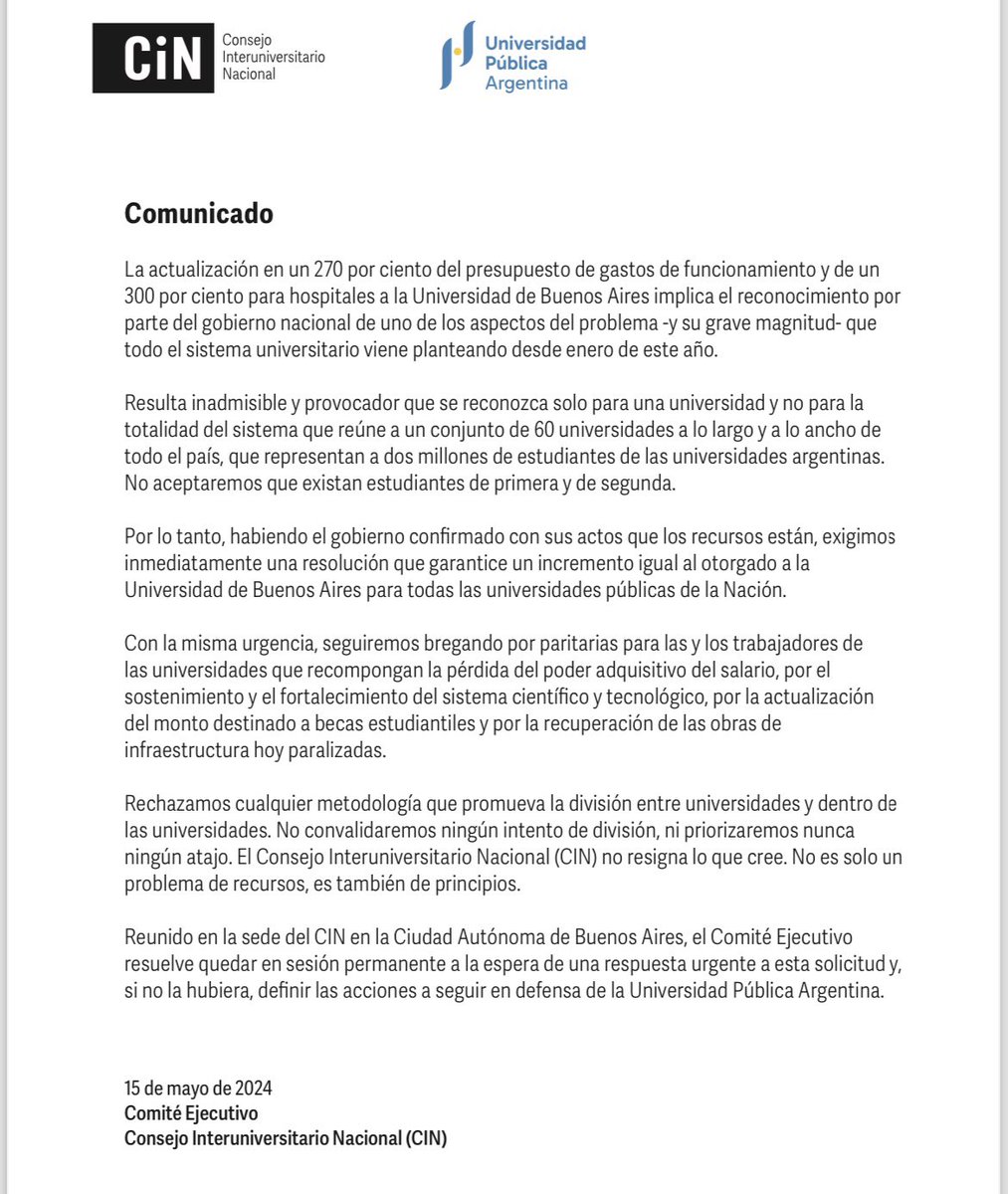 CiN Consejo Interuniversitario Nacional

Universidad Pública Argentina

Comunicado

La actualización en un 270 por ciento del presupuesto de gastos de funcionamiento y de un 300 por ciento para hospitales a la Universidad de Buenos Aires implica el reconocimiento por parte del gobierno nacional de uno de los aspectos del problema -y su grave magnitud- que todo el sistema universitario viene planteando desde enero de este año.

Resulta inadmisible y provocador que se reconozca solo para una universidad y no para la totalidad del sistema que reúne a un conjunto de 60 universidades a lo largo y a lo ancho de todo el país, que representan a dos millones de estudiantes de las universidades argentinas. No aceptaremos que existan estudiantes de primera y de segunda.

Por lo tanto, habiendo el gobierno confirmado con sus actos que los recursos están, exigimos inmediatamente una resolución que garantice un incremento igual al otorgado a la Universidad de Buenos Aires para todas las universidades públicas de la Nación.

Con la misma urgencia, seguiremos bregando por paritarias para las y los trabajadores de las universidades que recompongan la pérdida del poder adquisitivo del salario, por el sostenimiento y el fortalecimiento del sistema científico y tecnológico, por la actualización del monto destinado a becas estudiantiles y por la recuperación de las obras de infraestructura hoy paralizadas.

Rechazamos cualquier metodología que promueva la división entre universidades y dentro de las universidades. No convalidaremos ningún intento de división, ni priorizaremos nunca ningún atajo. El Consejo Interuniversitario Nacional (CIN) no resigna lo que cree. No es solo un problema de recursos, es también de principios.

Reunido en la sede del CIN en la Ciudad Autónoma de Buenos Aires, el Comité Ejecutivo resuelve quedar en sesión permanente a la espera de una respuesta urgente a esta solicitud y, si no la hubiera, definir las acciones a seguir en defensa de la Universidad Pública Argentina.

15 de mayo de 2024
Comité Ejecutivo
Consejo Interuniversitario Nacional (CIN)